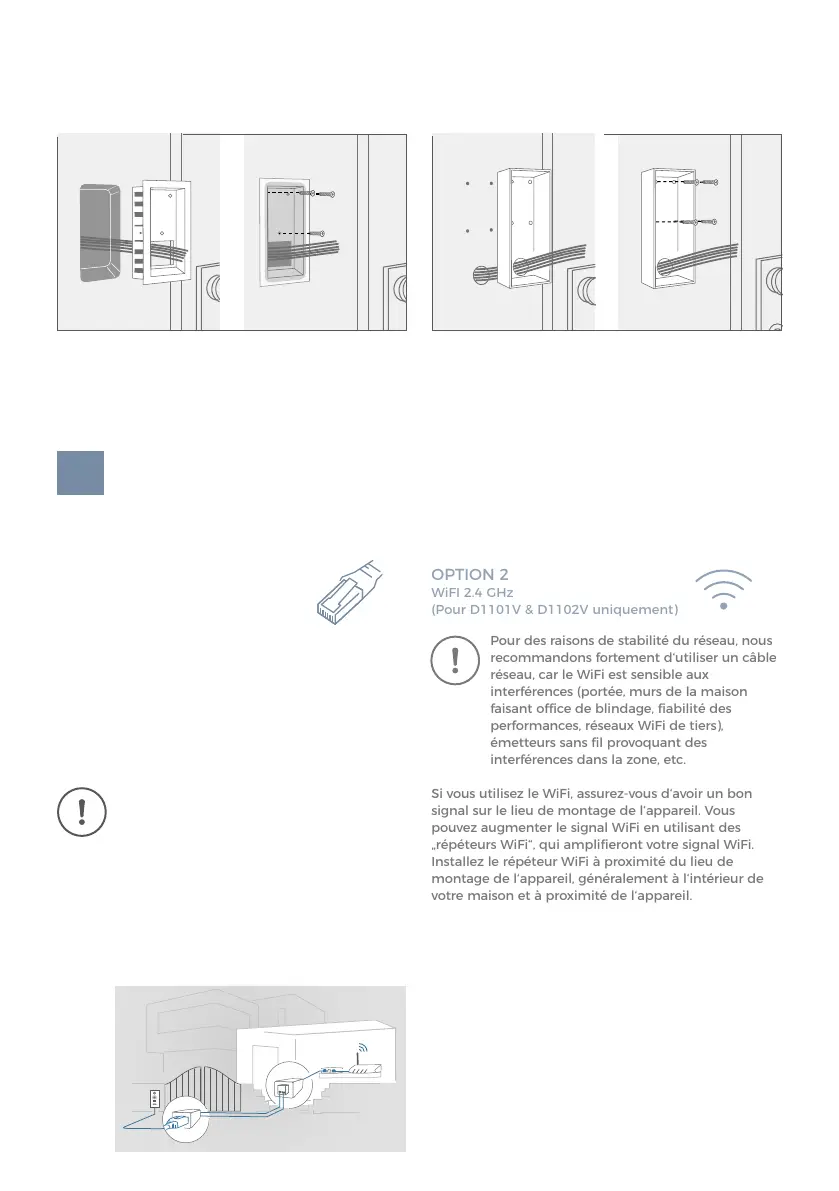 OPTION 2
WiFI 2.4 GHz
(Pour D1101V & D1102V uniquement)

Pour des raisons de stabilité du réseau, nous recommandons fortement d'utiliser un câble réseau, car le WiFi est sensible aux interférences (portée, murs de la maison faisant office de blindage, fiabilité des performances, réseaux WiFi de tiers), émetteurs sans fil provoquant des interférences dans la zone, etc.

Si vous utilisez le WiFi, assurez-vous d'avoir un bon signal sur le lieu de montage de l'appareil. Vous pouvez augmenter le signal WiFi en utilisant des „répéteurs WiFi", qui amplifieront votre signal WiFi. Installez le répéteur WiFi à proximité du lieu de montage de l'appareil, généralement à l'intérieur de votre maison et à proximité de l'appareil.